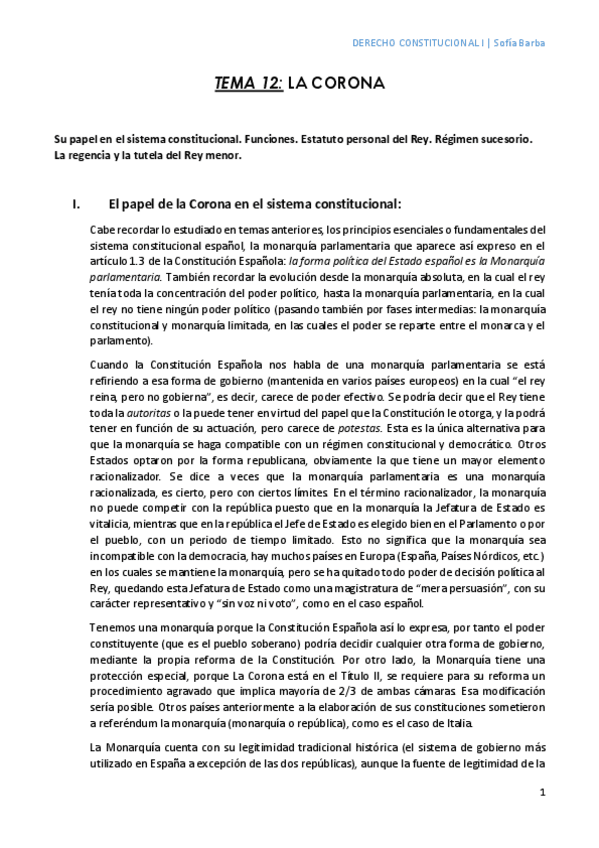 DERECHO CONSTITUCIONAL I | Sofía Barba

TEMA 12: LA CORONA

Su papel en el sistema constitucional. Funciones. Estatuto personal del Rey. Régimen sucesorio. La regencia y la tutela del Rey menor.

I. El papel de la Corona en el sistema constitucional:

Cabe recordar lo estudiado en temas anteriores, los principios esenciales o fundamentales del sistema constitucional español, la monarquía parlamentaria que aparece así expreso en el artículo 1.3 de la Constitución Española: la forma política del Estado español es la Monarquía parlamentaria. También recordar la evolución desde la monarquía absoluta, en la cual el rey tenía toda la concentración del poder político, hasta la monarquía parlamentaria, en la cual el rey no tiene ningún poder político (pasando también por fases intermedias: la monarquía constitucional y monarquía limitada, en las cuales el poder se reparte entre el monarca y el parlamento).

Cuando la Constitución Española nos habla de una monarquía parlamentaria se está refiriendo a esa forma de gobierno (mantenida en varios países europeos) en la cual "el rey reina, pero no gobierna", es decir, carece de poder efectivo. Se podría decir que el Rey tiene toda la autoritas o la puede tener en virtud del papel que la Constitución le otorga, y la podrá tener en función de su actuación, pero carece de potestas. Esta es la única alternativa para que la monarquía se haga compatible con un régimen constitucional y democrático. Otros Estados optaron por la forma republicana, obviamente la que tiene un mayor elemento racionalizador. Se dice a veces que la monarquía parlamentaria es una monarquía racionalizada, es cierto, pero con ciertos límites. En el término racionalizador, la monarquía no puede competir con la república puesto que en la monarquía la Jefatura de Estado es vitalicia, mientras que en la república el Jefe de Estado es elegido bien en el Parlamento o por el pueblo, con un periodo de tiempo limitado. Esto no significa que la monarquía sea incompatible con la democracia, hay muchos países en Europa (España, Países Nórdicos, etc.) en los cuales se mantiene la monarquía, pero se ha quitado todo poder de decisión política al Rey, quedando esta Jefatura de Estado como una magistratura de "mera persuasión", con su carácter representativo y "sin voz ni voto", como en el caso español.

Tenemos una monarquía porque la Constitución Española así lo expresa, por tanto el poder constituyente (que es el pueblo soberano) podría decidir cualquier otra forma de gobierno, mediante la propia reforma de la Constitución. Por otro lado, la Monarquía tiene una protección especial, porque La Corona está en el Título II, se requiere para su reforma un procedimiento agravado que implica mayoría de 2/3 de ambas cámaras. Esa modificación sería posible. Otros países anteriormente a la elaboración de sus constituciones sometieron a referéndum la monarquía (monarquía o república), como es el caso de Italia.

La Monarquía cuenta con su legitimidad tradicional histórica (el sistema de gobierno más utilizado en España a excepción de las dos repúblicas), aunque la fuente de legitimidad de la

1